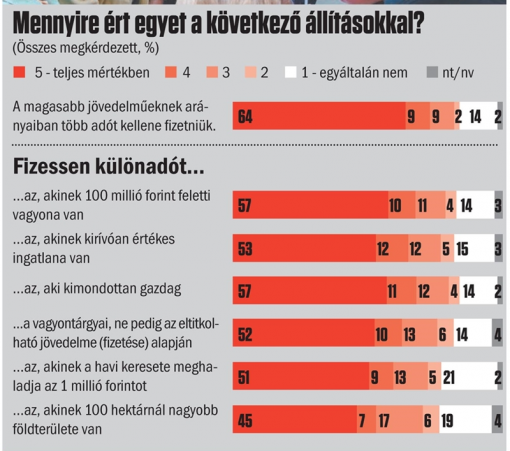 Mennyire ért egyet a következő állításokkal?
(Összes megkérdezett, %)

5 - teljes mértékben 4 3 2 1 - egyáltalán nem nt/nv

A magasabb jövedelműeknek arányaiban több adót kellene fizetniük. 64 9 9 2 14 2

Fizessen különadót...

...az, akinek 100 millió forint feletti vagyona van 57 10 11 4 14 3

...az, akinek kirívóan értékes ingatlana van 53 12 12 5 15 3

...az, aki kimondottan gazdag 57 11 12 4 14 2

...a vagyontárgyai, ne pedig az eltitkolható jövedelme (fizetése) alapján 52 10 13 6 14 4

...az, akinek a havi keresete meghaladja az 1 millió forintot 51 9 13 5 21 2

...az, akinek 100 hektárnál nagyobb földterülete van 45 7 17 6 19 4